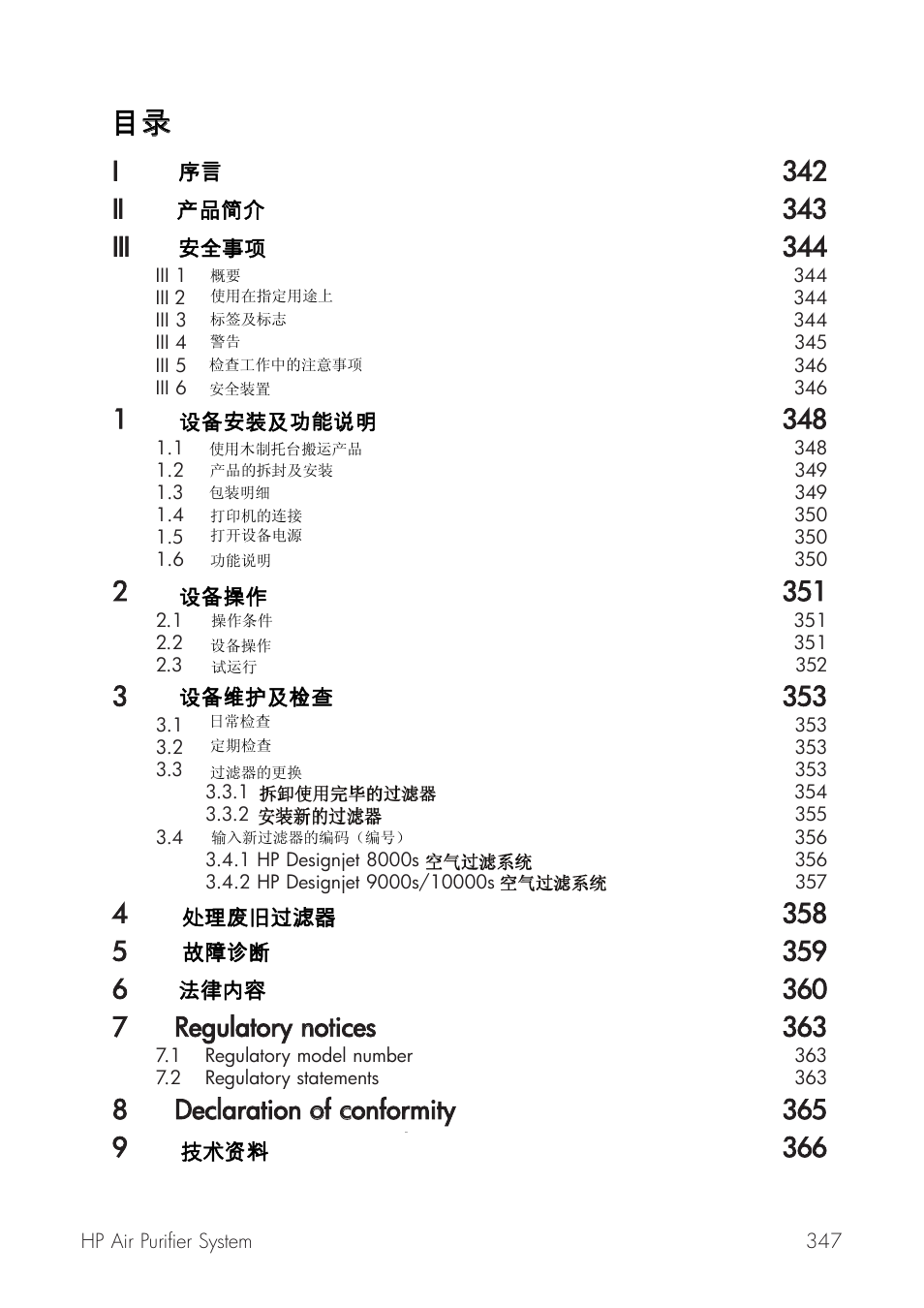 目录

I 序言 342
II 产品简介 343
III 安全事项 344
III 1 概要 344
III 2 使用在指定用途上 344
III 3 标签及标志 344
III 4 警告 345
III 5 检查工作中的注意事项 346
III 6 安全装置 346
1 设备安装及功能说明 348
1.1 使用木制托台搬运产品 348
1.2 产品的拆封及安装 349
1.3 包装明细 349
1.4 打印机的连接 350
1.5 打开设备电源 350
1.6 功能说明 350
2 设备操作 351
2.1 操作条件 351
2.2 设备操作 351
2.3 试运行 352
3 设备维护及检查 353
3.1 日常检查 353
3.2 定期检查 353
3.3 过滤器的更换 353
3.3.1 拆卸使用完毕的过滤器 354
3.3.2 安装新的过滤器 355
3.4 输入新过滤器的编码（编号） 356
3.4.1 HP Designjet 8000s 空气过滤系统 356
3.4.2 HP Designjet 9000s/10000s 空气过滤系统 357
4 处理废旧过滤器 358
5 故障诊断 359
6 法律内容 360
7 Regulatory notices 363
7.1 Regulatory model number 363
7.2 Regulatory statements 363
8 Declaration of conformity 365
9 技术资料 366

HP Air Purifier System 347